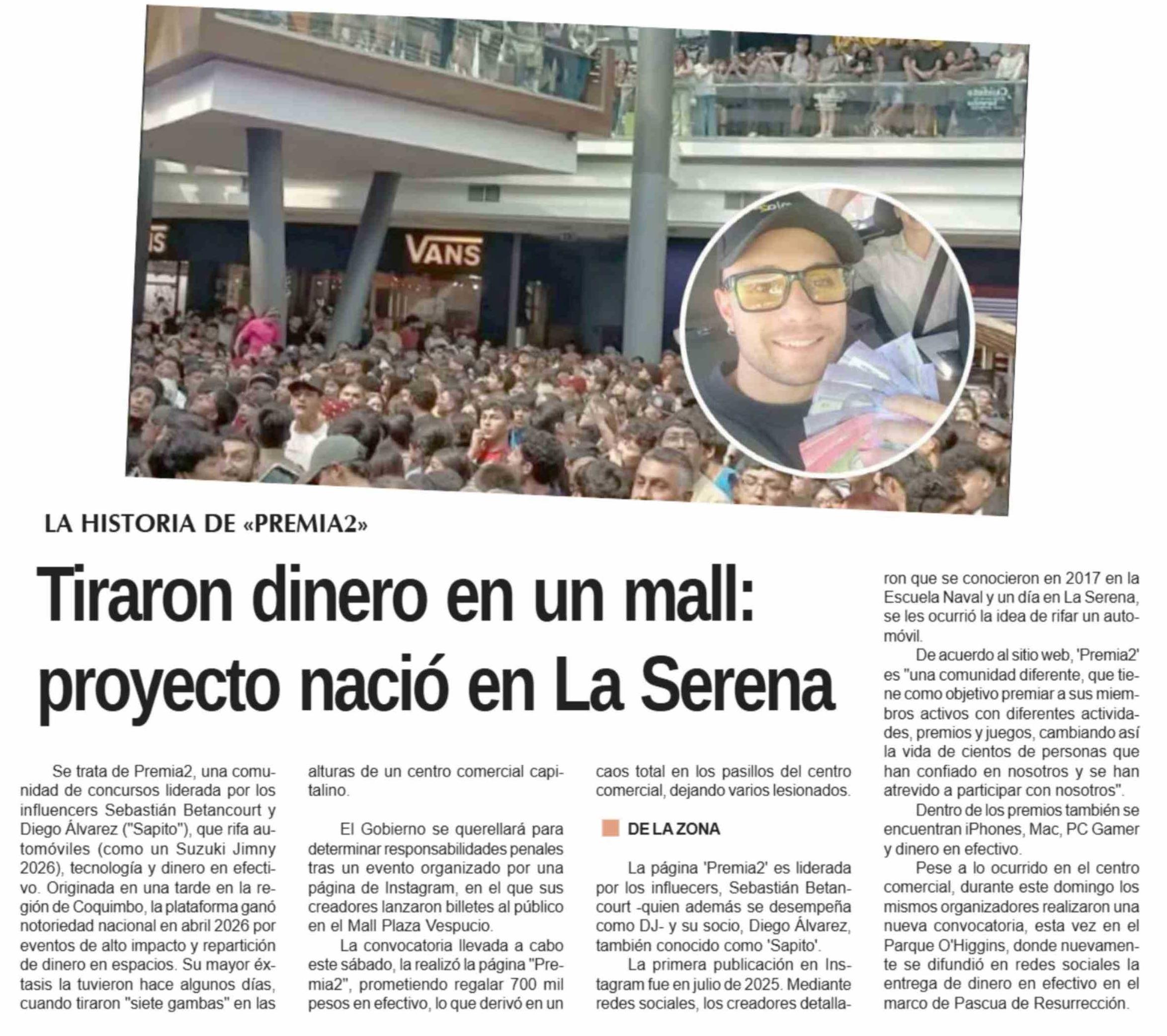 VANS

LA HISTORIA DE «PREMIA2»

Tiraron dinero en un mall: proyecto nació en La Serena

Se trata de Premia2, una comunidad de concursos liderada por los influencers Sebastián Betancourt y Diego Álvarez ("Sapito"), que rifa automóviles (como un Suzuki Jimny 2026), tecnología y dinero en efectivo. Originada en una tarde en la región de Coquimbo, la plataforma ganó notoriedad nacional en abril 2026 por eventos de alto impacto y repartición de dinero en espacios. Su mayor éxtasis la tuvieron hace algunos días, cuando tiraron "siete gambas" en las alturas de un centro comercial capitalino.

El Gobierno se querellará para determinar responsabilidades penales tras un evento organizado por una página de Instagram, en el que sus creadores lanzaron billetes al público en el Mall Plaza Vespucio.

La convocatoria llevada a cabo este sábado, la realizó la página "Premia2", prometiendo regalar 700 mil pesos en efectivo, lo que derivó en un caos total en los pasillos del centro comercial, dejando varios lesionados.

DE LA ZONA

La página 'Premia2' es liderada por los influecers, Sebastián Betancourt -quien además se desempeña como DJ- y su socio, Diego Álvarez, también conocido como 'Sapito'.

La primera publicación en Instagram fue en julio de 2025. Mediante redes sociales, los creadores detallaron que se conocieron en 2017 en la Escuela Naval y un día en La Serena, se les ocurrió la idea de rifar un automóvil.

De acuerdo al sitio web, 'Premia2' es "una comunidad diferente, que tiene como objetivo premiar a sus miembros activos con diferentes actividades, premios y juegos, cambiando así la vida de cientos de personas que han confiado en nosotros y se han atrevido a participar con nosotros".

Dentro de los premios también se encuentran iPhones, Mac, PC Gamer y dinero en efectivo.

Pese a lo ocurrido en el centro comercial, durante este domingo los mismos organizadores realizaron una nueva convocatoria, esta vez en el Parque O'Higgins, donde nuevamente se difundió en redes sociales la entrega de dinero en efectivo en el marco de Pascua de Resurrección.